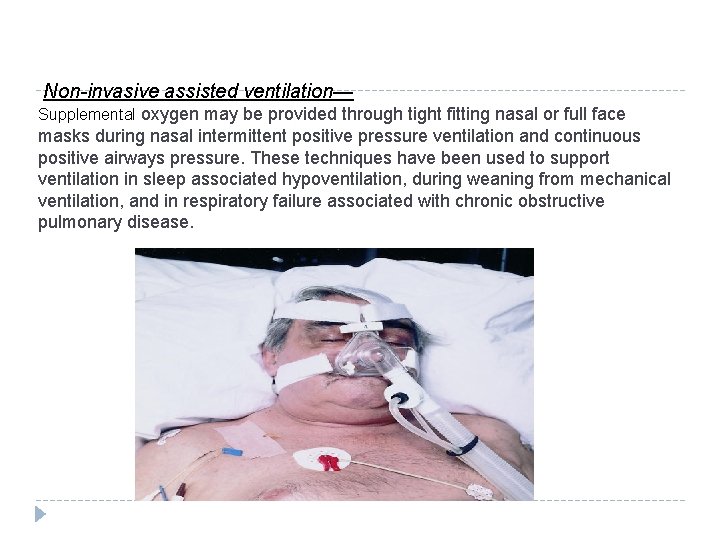 Non-invasive assisted ventilation—

Supplemental oxygen may be provided through tight fitting nasal or full face masks during nasal intermittent positive pressure ventilation and continuous positive airways pressure. These techniques have been used to support ventilation in sleep associated hypoventilation, during weaning from mechanical ventilation, and in respiratory failure associated with chronic obstructive pulmonary disease.